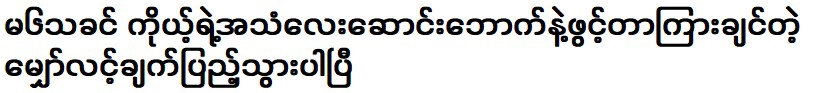 မဖြသခင် ကိုယ့်ရဲ့အသံလေးဆောင်းဘောက်နဲ့ဖွင့်တာကြားချင်တဲ့ မျှော်လင့်ချက်ပြည့်သွားပါပြီ